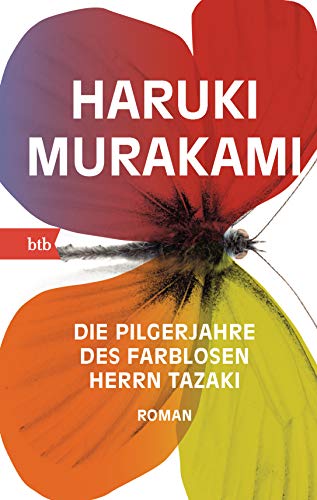 HARUKI MURAKAMI

btb

DIE PILGERJAHRE DES FARBLOSEN HERRN TAZAKI

ROMAN